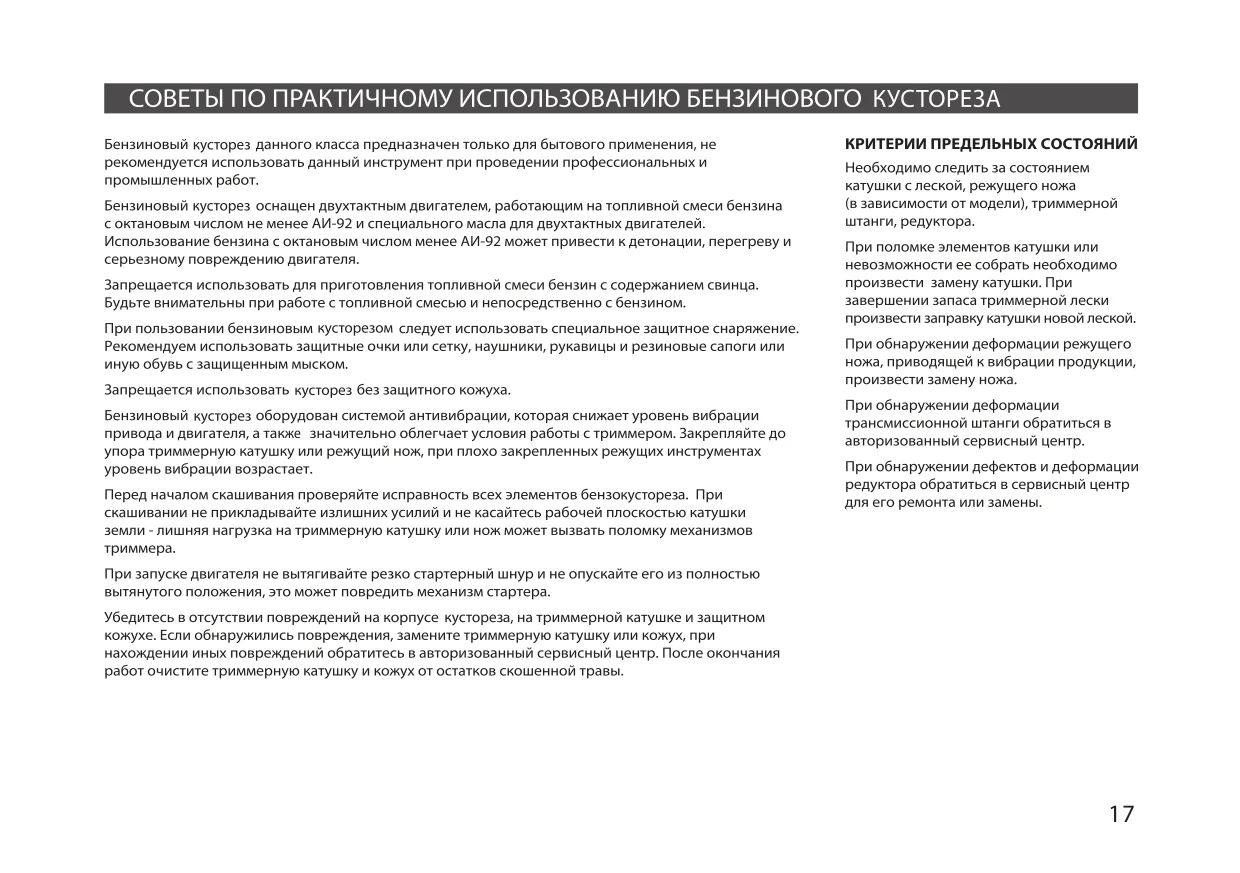 СОВЕТЫ ПО ПРАКТИЧНОМУ ИСПОЛЬЗОВАНИЮ БЕНЗИНОВОГО КУСТОРЕЗА

Бензиновый кусторез данного класса предназначен только для бытового применения, не рекомендуется использовать данный инструмент при проведении профессиональных и промышленных работ.

Бензиновый кусторез оснащен двухтактным двигателем, работающим на топливной смеси бензина с октановым числом не менее АИ-92 и специального масла для двухтактных двигателей. Использование бензина с октановым числом менее АИ-92 может привести к детонации, перегреву и серьезному повреждению двигателя.

Запрещается использовать для приготовления топливной смеси бензин с содержанием свинца. Будьте внимательны при работе с топливной смесью и непосредственно с бензином.

При пользовании бензиновым кусторезом следует использовать специальное защитное снаряжение. Рекомендуем использовать защитные очки или сетку, наушники, рукавицы и резиновые сапоги или иную обувь с защищенным мыском.

Запрещается использовать кусторез без защитного кожуха.

Бензиновый кусторез оборудован системой антивибрации, которая снижает уровень вибрации привода и двигателя, а также значительно облегчает условия работы с триммером. Закрепляйте до упора триммерную катушку или режущий нож, при плохо закрепленных режущих инструментах уровень вибрации возрастает.

Перед началом скашивания проверяйте исправность всех элементов бензокустореза. При скашивании не прикладывайте излишних усилий и не касайтесь рабочей плоскостью катушки земли - лишняя нагрузка на триммерную катушку или нож может вызвать поломку механизмов триммера.

При запуске двигателя не вытягивайте резко стартерный шнур и не опускайте его из полностью вытянутого положения, это может повредить механизм стартера.

Убедитесь в отсутствии повреждений на корпусе кустореза, на триммерной катушке и защитном кожухе. Если обнаружились повреждения, замените триммерную катушку или кожух, при нахождении иных повреждений обратитесь в авторизованный сервисный центр. После окончания работ очистите триммерную катушку и кожух от остатков скошенной травы.

КРИТЕРИИ ПРЕДЕЛЬНЫХ СОСТОЯНИЙ

Необходимо следить за состоянием катушки с леской, режущего ножа (в зависимости от модели), триммерной штанги, редуктора.

При поломке элементов катушки или невозможности ее собрать необходимо произвести замену катушки. При завершении запаса триммерной лески произвести заправку катушки новой леской.

При обнаружении деформации режущего ножа, приводящей к вибрации продукции, произвести замену ножа.

При обнаружении деформации трансмиссионной штанги обратиться в авторизованный сервисный центр.

При обнаружении дефектов и деформации редуктора обратиться в сервисный центр для его ремонта или замены.

17